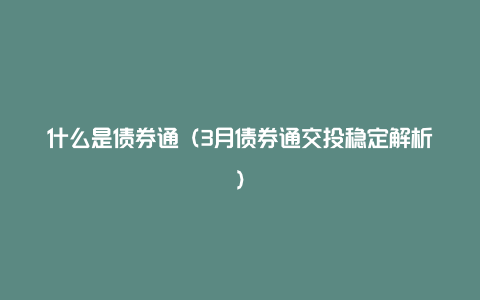 什么是债券通（3月债券通交投稳定解析）